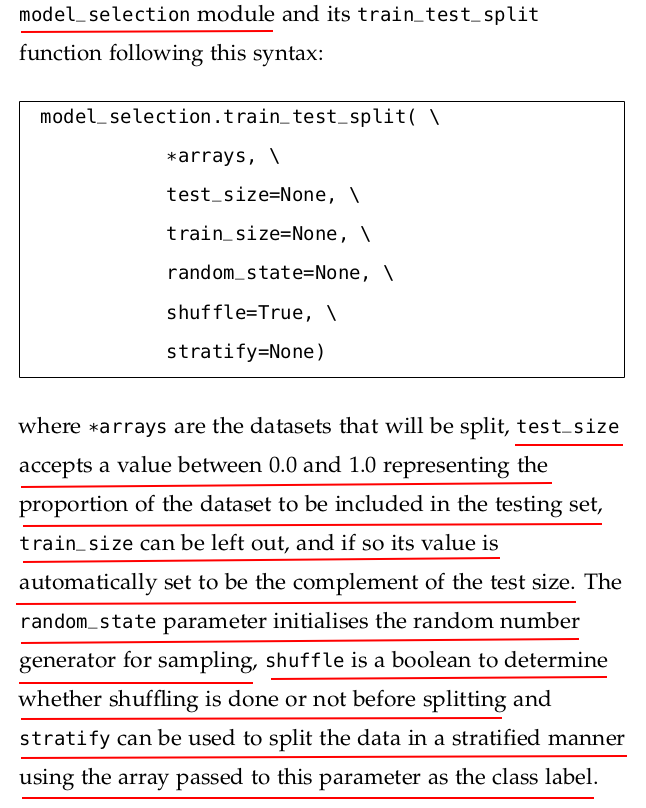 model_selection module and its train_test_split function following this syntax:

model_selection.train_test_split( \
*arrays, \
test_size=None, \
train_size=None, \
random_state=None, \
shuffle=True, \
stratify=None)

where *arrays are the datasets that will be split, test_size accepts a value between 0.0 and 1.0 representing the proportion of the dataset to be included in the testing set, train_size can be left out, and if so its value is automatically set to be the complement of the test size. The random_state parameter initialises the random number generator for sampling, shuffle is a boolean to determine whether shuffling is done or not before splitting and stratify can be used to split the data in a stratified manner using the array passed to this parameter as the class label.